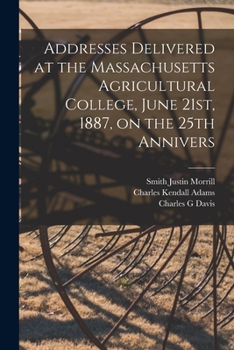 Addresses Delivered at the Massachusetts Agricultural College, June 21st, 1887, on the 25th Annivers

Smith Justin Morrill
Charles Kendall Adams
Charles G Davis